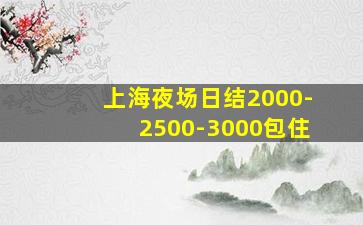 上海夜场日结2000-2500-3000包住